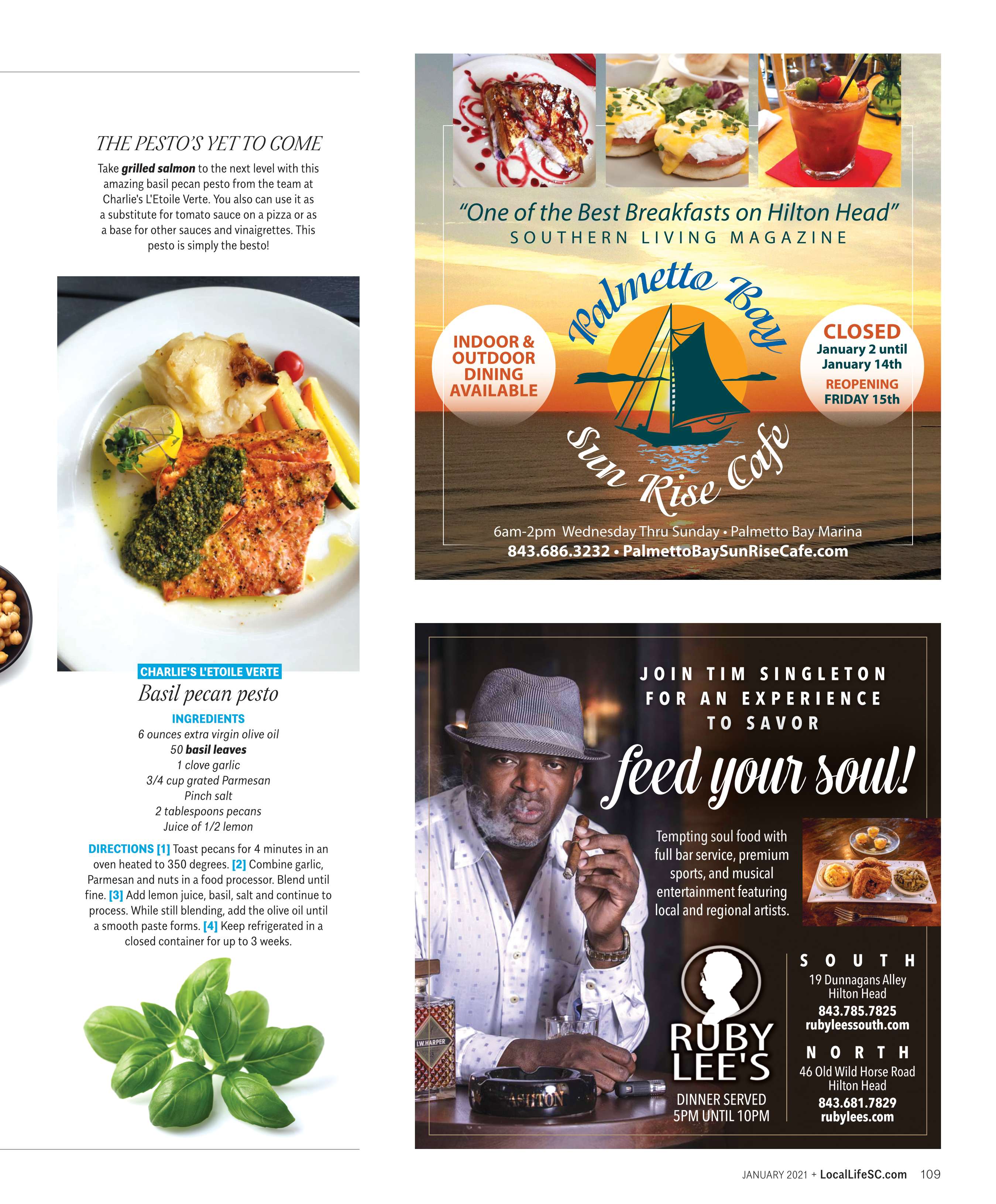 THE PESTO'S YET TO COME

Take grilled salmon to the next level with this amazing basil pecan pesto from the team at Charlie's L'Etoile Verte. You also can use it as a substitute for tomato sauce on a pizza or as a base for other sauces and vinaigrettes. This pesto is simply the besto!

CHARLIE'S L'ETOILE VERTE

Basil pecan pesto

INGREDIENTS
6 ounces extra virgin olive oil
50 basil leaves
1 clove garlic
3/4 cup grated Parmesan
Pinch salt
2 tablespoons pecans
Juice of 1/2 lemon

DIRECTIONS [1] Toast pecans for 4 minutes in an oven heated to 350 degrees. [2] Combine garlic, Parmesan and nuts in a food processor. Blend until fine. [3] Add lemon juice, basil, salt and continue to process. While still blending, add the olive oil until a smooth paste forms. [4] Keep refrigerated in a closed container for up to 3 weeks.

"One of the Best Breakfasts on Hilton Head"
SOUTHERN LIVING MAGAZINE

INDOOR & OUTDOOR DINING AVAILABLE

Palmetto Bay
Sun Rise Cafe

CLOSED
January 2 until January 14th
REOPENING FRIDAY 15th

6am-2pm Wednesday Thru Sunday • Palmetto Bay Marina
843.686.3232 • PalmettoBaySunRiseCafe.com

JOIN TIM SINGLETON FOR AN EXPERIENCE TO SAVOR

feed your soul!

Tempting soul food with full bar service, premium sports, and musical entertainment featuring local and regional artists.

RUBY LEE'S
DINNER SERVED
5PM UNTIL 10PM

SOUTH
19 Dunnagans Alley
Hilton Head
843.785.7825
rubyleessouth.com

NORTH
46 Old Wild Horse Road
Hilton Head
843.681.7829
rubylees.com

JANUARY 2021 + LocalLifeSC.com 109